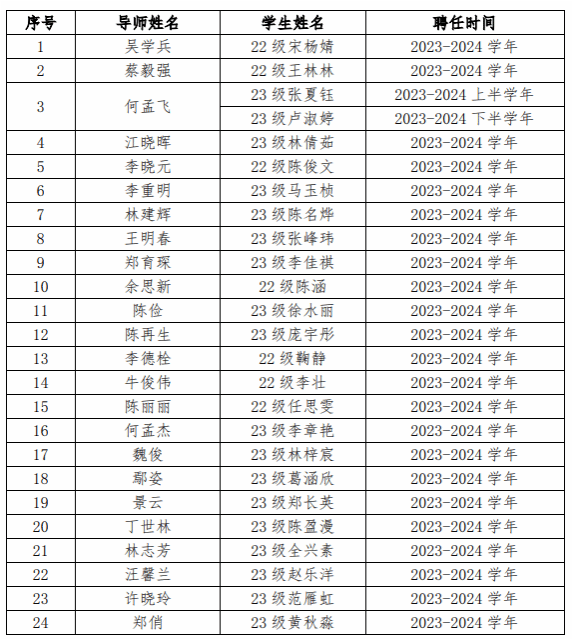 | 序号 | 导师姓名 | 学生姓名 | 聘任时间 |
|---|---|---|---|
| 1 | 吴学兵 | 22 级宋杨婧 | 2023-2024 学年 |
| 2 | 蔡毅强 | 22 级王林林 | 2023-2024 学年 |
| 3 | 何孟飞 | 23 级张夏钰 | 2023-2024 上半学年 |
|  |  | 23 级卢淑婷 | 2023-2024 下半学年 |
| 4 | 江晓晖 | 23 级林倩茹 | 2023-2024 学年 |
| 5 | 李晓元 | 22 级陈俊文 | 2023-2024 学年 |
| 6 | 李重明 | 23 级马玉桢 | 2023-2024 学年 |
| 7 | 林建辉 | 23 级陈名烨 | 2023-2024 学年 |
| 8 | 王明春 | 23 级张峰玮 | 2023-2024 学年 |
| 9 | 郑育琛 | 23 级李佳祺 | 2023-2024 学年 |
| 10 | 余思新 | 22 级陈涵 | 2023-2024 学年 |
| 11 | 陈俭 | 23 级徐水丽 | 2023-2024 学年 |
| 12 | 陈再生 | 23 级庞宇彤 | 2023-2024 学年 |
| 13 | 李德栓 | 22 级鞠静 | 2023-2024 学年 |
| 14 | 牛俊伟 | 22 级李壮 | 2023-2024 学年 |
| 15 | 陈丽丽 | 22 级任思雯 | 2023-2024 学年 |
| 16 | 何孟杰 | 23 级李章艳 | 2023-2024 学年 |
| 17 | 魏俊 | 23 级林梓宸 | 2023-2024 学年 |
| 18 | 鄢姿 | 23 级葛涵欣 | 2023-2024 学年 |
| 19 | 景云 | 23 级郑长英 | 2023-2024 学年 |
| 20 | 丁世林 | 23 级陈盈漫 | 2023-2024 学年 |
| 21 | 林志芳 | 23 级全兴素 | 2023-2024 学年 |
| 22 | 汪馨兰 | 23 级赵乐洋 | 2023-2024 学年 |
| 23 | 许晓玲 | 23 级范雁虹 | 2023-2024 学年 |
| 24 | 郑俏 | 23 级黄秋淼 | 2023-2024 学年 |